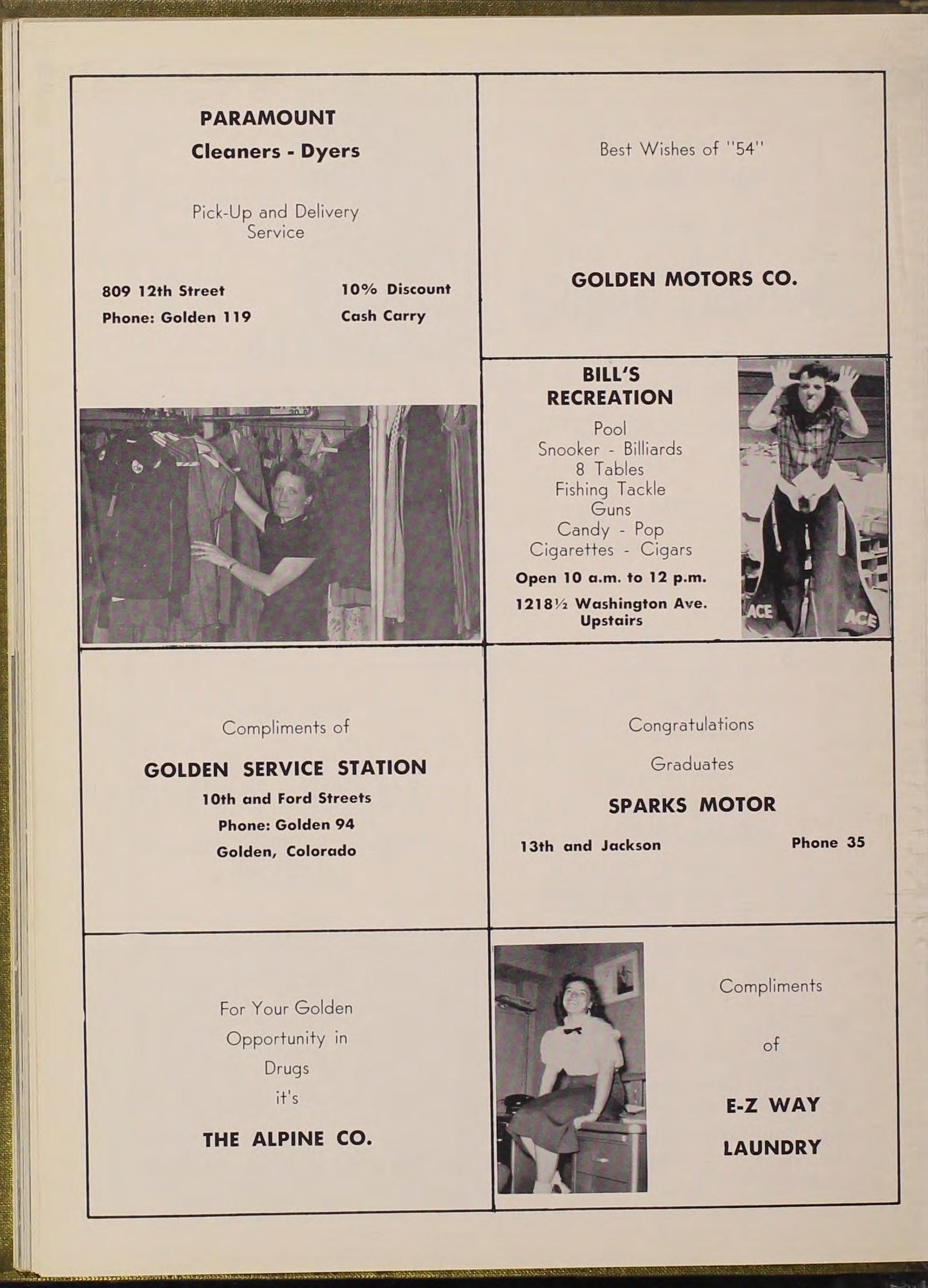 PARAMOUNT
Cleaners - Dyers

Pick-Up and Delivery Service

809 12th Street
Phone: Golden 119

10% Discount
Cash Carry

Best Wishes of "54"

GOLDEN MOTORS CO.

BILL'S RECREATION

Pool
Snooker - Billiards
8 Tables
Fishing Tackle
Guns
Candy - Pop
Cigarettes - Cigars

Open 10 a.m. to 12 p.m.

1218½ Washington Ave.
Upstairs

ACE ACE

Compliments of

GOLDEN SERVICE STATION
10th and Ford Streets
Phone: Golden 94
Golden, Colorado

Congratulations

Graduates

SPARKS MOTOR

13th and Jackson

Phone 35

For Your Golden
Opportunity in
Drugs
it's

THE ALPINE CO.

Compliments

of

E-Z WAY

LAUNDRY